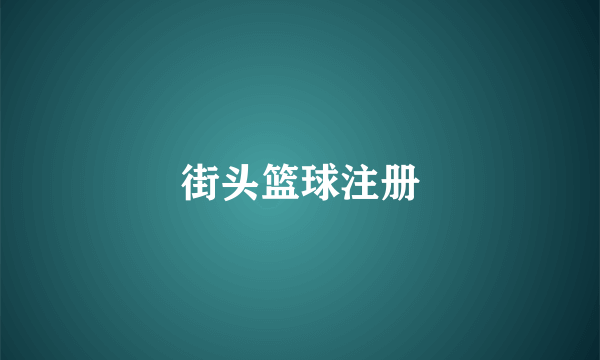 街头篮球注册